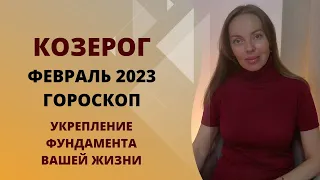 КОЗЕРОГ
ФЕВРАЛЬ 2023
ГОРОСКОП

УКРЕПЛЕНИЕ
ФУНДАМЕНТА
ВАШЕЙ ЖИЗНИ